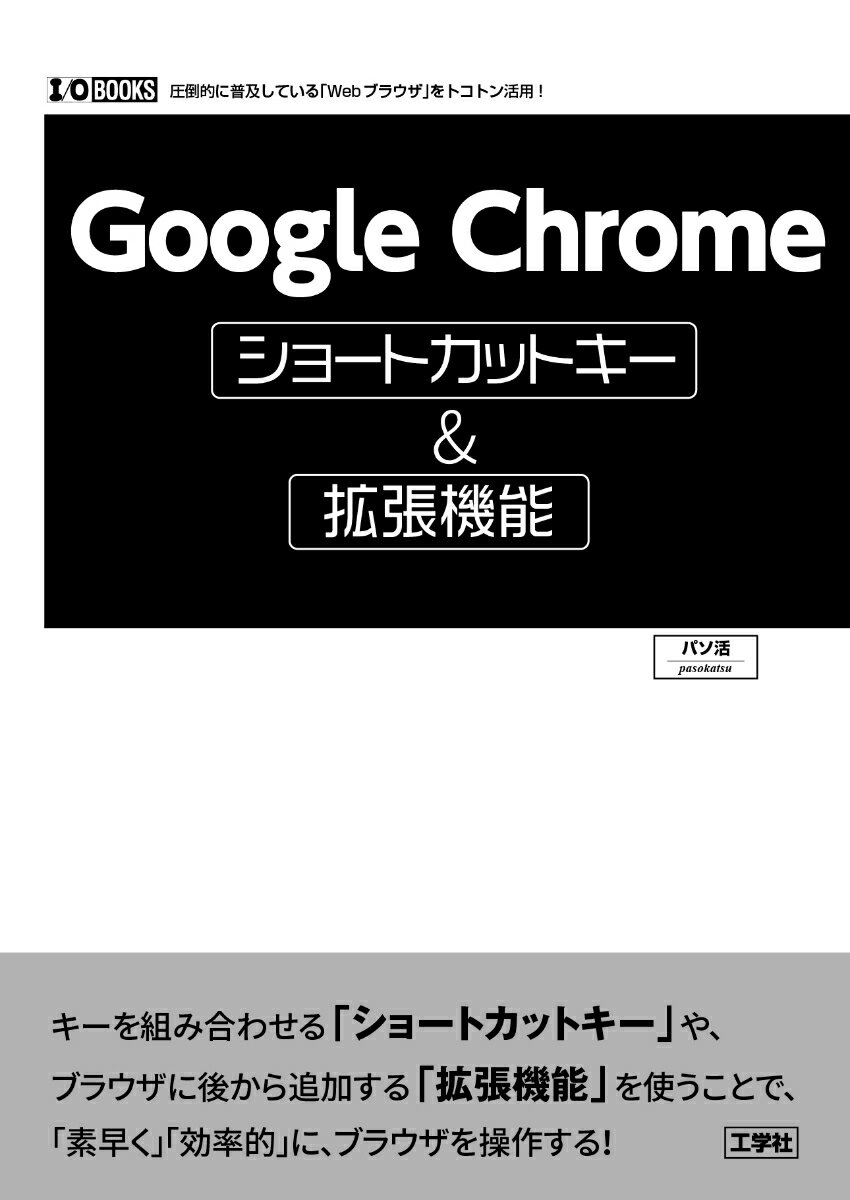 I/O BOOKS 圧倒的に普及している「Webブラウザ」をトコトン活用！

Google Chrome

ショートカットキー

&

拡張機能

パソ活
pasokatsu

キーを組み合わせる「ショートカットキー」や、
ブラウザに後から追加する「拡張機能」を使うことで、
「素早く」「効率的」に、ブラウザを操作する！

工学社